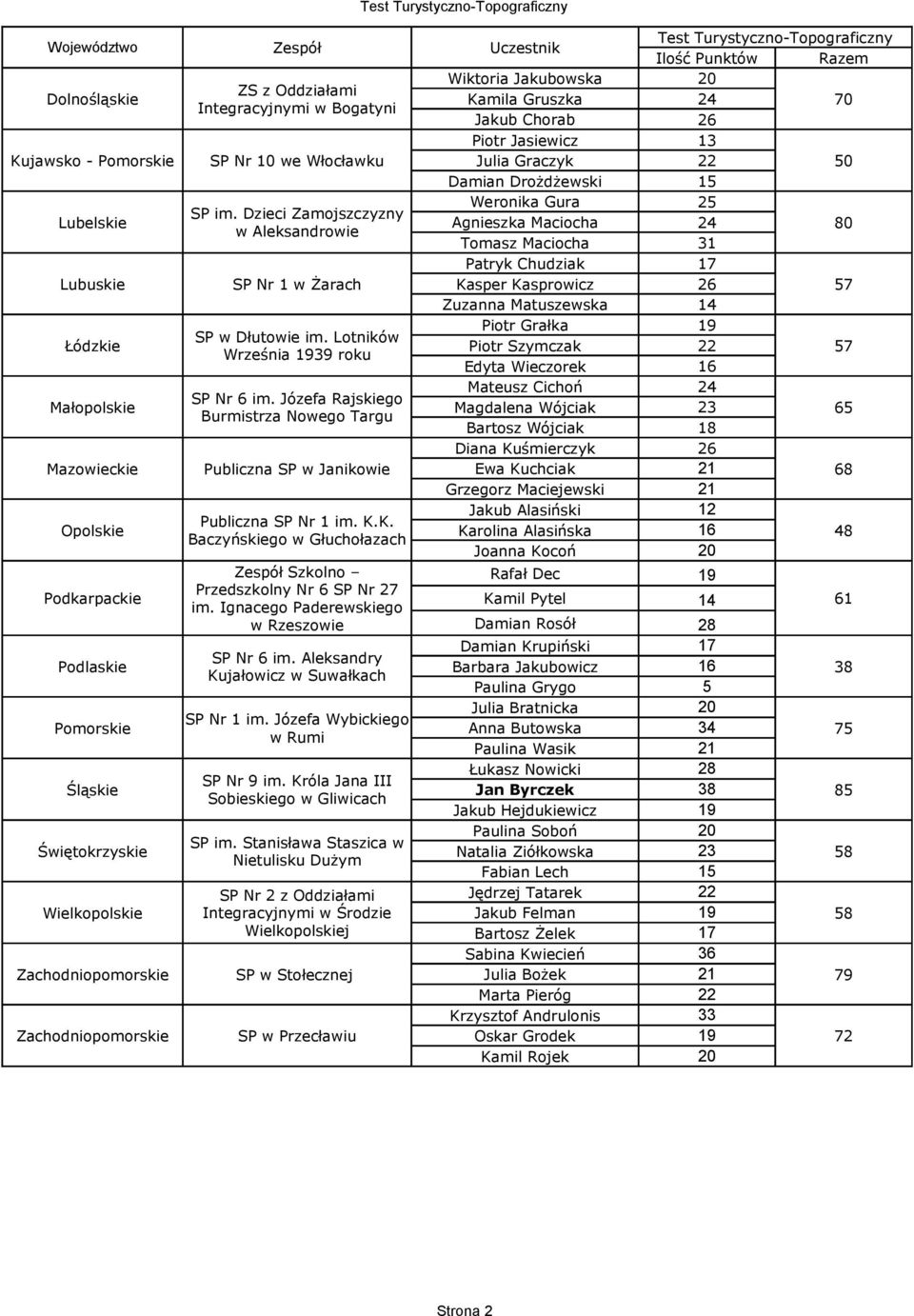 Test Turystyczno-Topograficzny

| Województwo | Zespół | Uczestnik | Test Turystyczno-Topograficzny Ilość Punktów | Razem |
|---|---|---|---|---|
| Dolnośląskie | ZS z Oddziałami Integracyjnymi w Bogatyni | Wiktoria Jakubowska | 20 | 70 |
| | | Kamila Gruszka | 24 | |
| | | Jakub Chorab | 26 | |
| Kujawsko - Pomorskie | SP Nr 10 we Włocławku | Piotr Jasiewicz | 13 | 50 |
| | | Julia Graczyk | 22 | |
| | | Damian Drożdżewski | 15 | |
| Lubelskie | SP im. Dzieci Zamojszczyzny w Aleksandrowie | Weronika Gura | 25 | 80 |
| | | Agnieszka Maciocha | 24 | |
| | | Tomasz Maciocha | 31 | |
| Lubuskie | SP Nr 1 w Żarach | Patryk Chudziak | 17 | 57 |
| | | Kasper Kasprowicz | 26 | |
| | | Zuzanna Matuszewska | 14 | |
| Łódzkie | SP w Dłutowie im. Lotników Września 1939 roku | Piotr Grałka | 19 | 57 |
| | | Piotr Szymczak | 22 | |
| | | Edyta Wieczorek | 16 | |
| Małopolskie | SP Nr 6 im. Józefa Rajskiego Burmistrza Nowego Targu | Mateusz Cichoń | 24 | 65 |
| | | Magdalena Wójciak | 23 | |
| | | Bartosz Wójciak | 18 | |
| Mazowieckie | Publiczna SP w Janikowie | Diana Kuśmierczyk | 26 | 68 |
| | | Ewa Kuchciak | 21 | |
| | | Grzegorz Maciejewski | 21 | |
| Opolskie | Publiczna SP Nr 1 im. K.K. Baczyńskiego w Głuchołazach | Jakub Alasiński | 12 | 48 |
| | | Karolina Alasińska | 16 | |
| | | Joanna Kocoń | 20 | |
| Podkarpackie | Zespół Szkolno – Przedszkolny Nr 6 SP Nr 27 im. Ignacego Paderewskiego w Rzeszowie | Rafał Dec | 19 | 61 |
| | | Kamil Pytel | 14 | |
| | | Damian Rosół | 28 | |
| Podlaskie | SP Nr 6 im. Aleksandry Kujałowicz w Suwałkach | Damian Krupiński | 17 | 38 |
| | | Barbara Jakubowicz | 16 | |
| | | Paulina Grygo | 5 | |
| Pomorskie | SP Nr 1 im. Józefa Wybickiego w Rumi | Julia Bratnicka | 20 | 75 |
| | | Anna Butowska | 34 | |
| | | Paulina Wasik | 21 | |
| Śląskie | SP Nr 9 im. Króla Jana III Sobieskiego w Gliwicach | Łukasz Nowicki | 28 | 85 |
| | | Jan Byrczek | 38 | |
| | | Jakub Hejdukiewicz | 19 | |
| Świętokrzyskie | SP im. Stanisława Staszica w Nietulisku Dużym | Paulina Soboń | 20 | 58 |
| | | Natalia Ziółkowska | 23 | |
| | | Fabian Lech | 15 | |
| Wielkopolskie | SP Nr 2 z Oddziałami Integracyjnymi w Środzie Wielkopolskiej | Jędrzej Tatarek | 22 | 58 |
| | | Jakub Felman | 19 | |
| | | Bartosz Żelek | 17 | |
| Zachodniopomorskie | SP w Stołecznej | Sabina Kwiecień | 36 | 79 |
| | | Julia Bożek | 21 | |
| | | Marta Pieróg | 22 | |
| Zachodniopomorskie | SP w Przecławiu | Krzysztof Andrulonis | 33 | 72 |
| | | Oskar Grodek | 19 | |
| | | Kamil Rojek | 20 | |

Strona 2